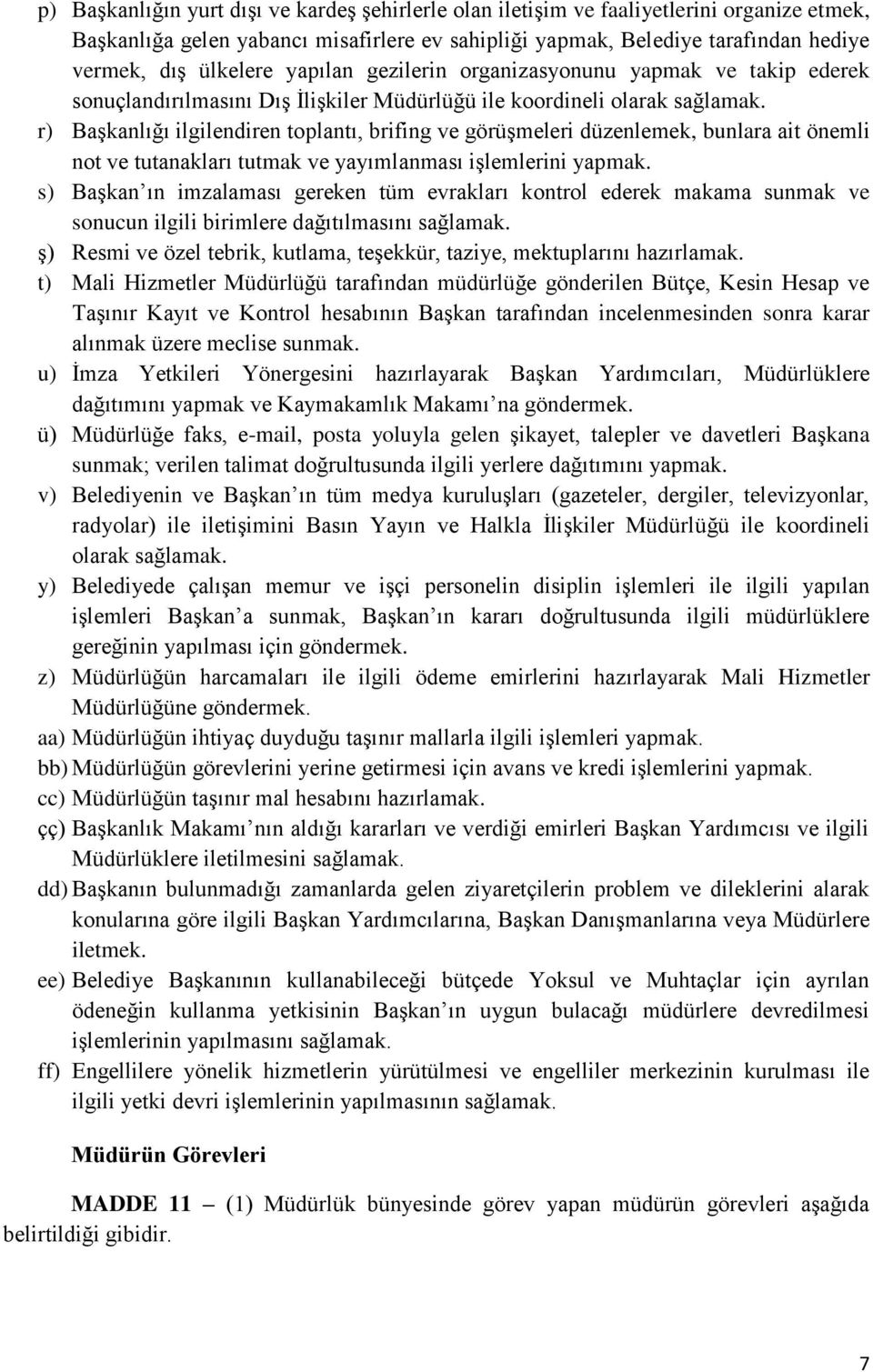 p) Başkanlığın yurt dışı ve kardeş şehirlerle olan iletişim ve faaliyetlerini organize etmek, Başkanlığa gelen yabancı misafirlere ev sahipliği yapmak, Belediye tarafından hediye vermek, dış ülkelere yapılan gezilerin organizasyonunu yapmak ve takip ederek sonuçlandırılmasını Dış İlişkiler Müdürlüğü ile koordineli olarak sağlamak.

r) Başkanlığı ilgilendiren toplantı, brifing ve görüşmeleri düzenlemek, bunlara ait önemli not ve tutanakları tutmak ve yayımlanması işlemlerini yapmak.

s) Başkan ın imzalaması gereken tüm evrakları kontrol ederek makama sunmak ve sonucun ilgili birimlere dağıtılmasını sağlamak.

ş) Resmi ve özel tebrik, kutlama, teşekkür, taziye, mektuplarını hazırlamak.

t) Mali Hizmetler Müdürlüğü tarafından müdürlüğe gönderilen Bütçe, Kesin Hesap ve Taşınır Kayıt ve Kontrol hesabının Başkan tarafından incelenmesinden sonra karar alınmak üzere meclise sunmak.

u) İmza Yetkileri Yönergesini hazırlayarak Başkan Yardımcıları, Müdürlüklere dağıtımını yapmak ve Kaymakamlık Makamı na göndermek.

ü) Müdürlüğe faks, e-mail, posta yoluyla gelen şikayet, talepler ve davetleri Başkana sunmak; verilen talimat doğrultusunda ilgili yerlere dağıtımını yapmak.

v) Belediyenin ve Başkan ın tüm medya kuruluşları (gazeteler, dergiler, televizyonlar, radyolar) ile iletişimini Basın Yayın ve Halkla İlişkiler Müdürlüğü ile koordineli olarak sağlamak.

y) Belediyede çalışan memur ve işçi personelin disiplin işlemleri ile ilgili yapılan işlemleri Başkan a sunmak, Başkan ın kararı doğrultusunda ilgili müdürlüklere gereğinin yapılması için göndermek.

z) Müdürlüğün harcamaları ile ilgili ödeme emirlerini hazırlayarak Mali Hizmetler Müdürlüğüne göndermek.

aa) Müdürlüğün ihtiyaç duyduğu taşınır mallarla ilgili işlemleri yapmak.

bb) Müdürlüğün görevlerini yerine getirmesi için avans ve kredi işlemlerini yapmak.

cc) Müdürlüğün taşınır mal hesabını hazırlamak.

çç) Başkanlık Makamı nın aldığı kararları ve verdiği emirleri Başkan Yardımcısı ve ilgili Müdürlüklere iletilmesini sağlamak.

dd) Başkanın bulunmadığı zamanlarda gelen ziyaretçilerin problem ve dileklerini alarak konularına göre ilgili Başkan Yardımcılarına, Başkan Danışmanlarına veya Müdürlere iletmek.

ee) Belediye Başkanının kullanabileceği bütçede Yoksul ve Muhtaçlar için ayrılan ödeneğin kullanma yetkisinin Başkan ın uygun bulacağı müdürlere devredilmesi işlemlerinin yapılmasını sağlamak.

ff) Engellilere yönelik hizmetlerin yürütülmesi ve engelliler merkezinin kurulması ile ilgili yetki devri işlemlerinin yapılmasının sağlamak.

Müdürün Görevleri

MADDE 11 – (1) Müdürlük bünyesinde görev yapan müdürün görevleri aşağıda belirtildiği gibidir.

7